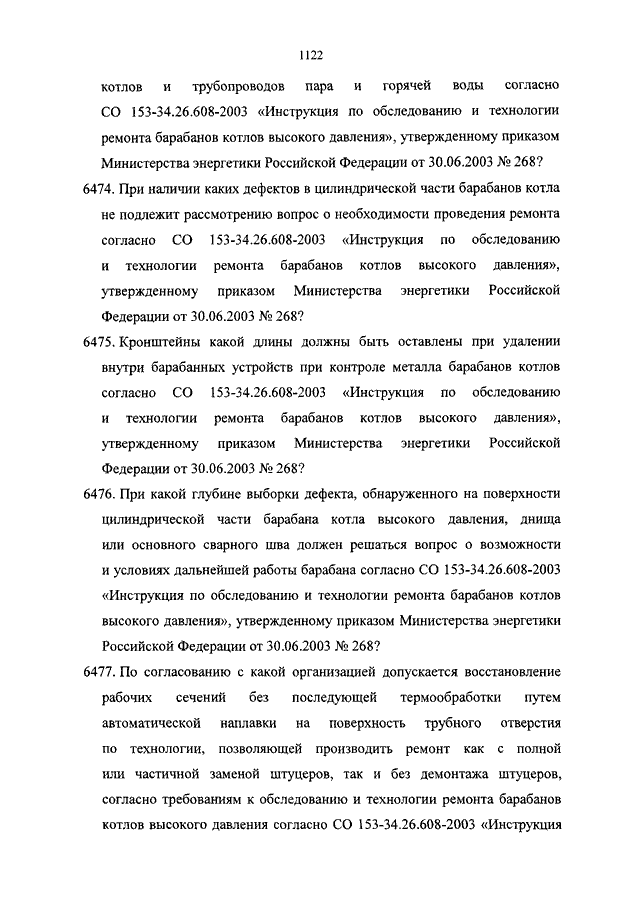 1122

котлов и трубопроводов пара и горячей воды согласно СО 153-34.26.608-2003 «Инструкция по обследованию и технологии ремонта барабанов котлов высокого давления», утвержденному приказом Министерства энергетики Российской Федерации от 30.06.2003 № 268?

6474. При наличии каких дефектов в цилиндрической части барабанов котла не подлежит рассмотрению вопрос о необходимости проведения ремонта согласно СО 153-34.26.608-2003 «Инструкция по обследованию и технологии ремонта барабанов котлов высокого давления», утвержденному приказом Министерства энергетики Российской Федерации от 30.06.2003 № 268?

6475. Кронштейны какой длины должны быть оставлены при удалении внутри барабанных устройств при контроле металла барабанов котлов согласно СО 153-34.26.608-2003 «Инструкция по обследованию и технологии ремонта барабанов котлов высокого давления», утвержденному приказом Министерства энергетики Российской Федерации от 30.06.2003 № 268?

6476. При какой глубине выборки дефекта, обнаруженного на поверхности цилиндрической части барабана котла высокого давления, днища или основного сварного шва должен решаться вопрос о возможности и условиях дальнейшей работы барабана согласно СО 153-34.26.608-2003 «Инструкция по обследованию и технологии ремонта барабанов котлов высокого давления», утвержденному приказом Министерства энергетики Российской Федерации от 30.06.2003 № 268?

6477. По согласованию с какой организацией допускается восстановление рабочих сечений без последующей термообработки путем автоматической наплавки на поверхность трубного отверстия по технологии, позволяющей производить ремонт как с полной или частичной заменой штуцеров, так и без демонтажа штуцеров, согласно требованиям к обследованию и технологии ремонта барабанов котлов высокого давления согласно СО 153-34.26.608-2003 «Инструкция